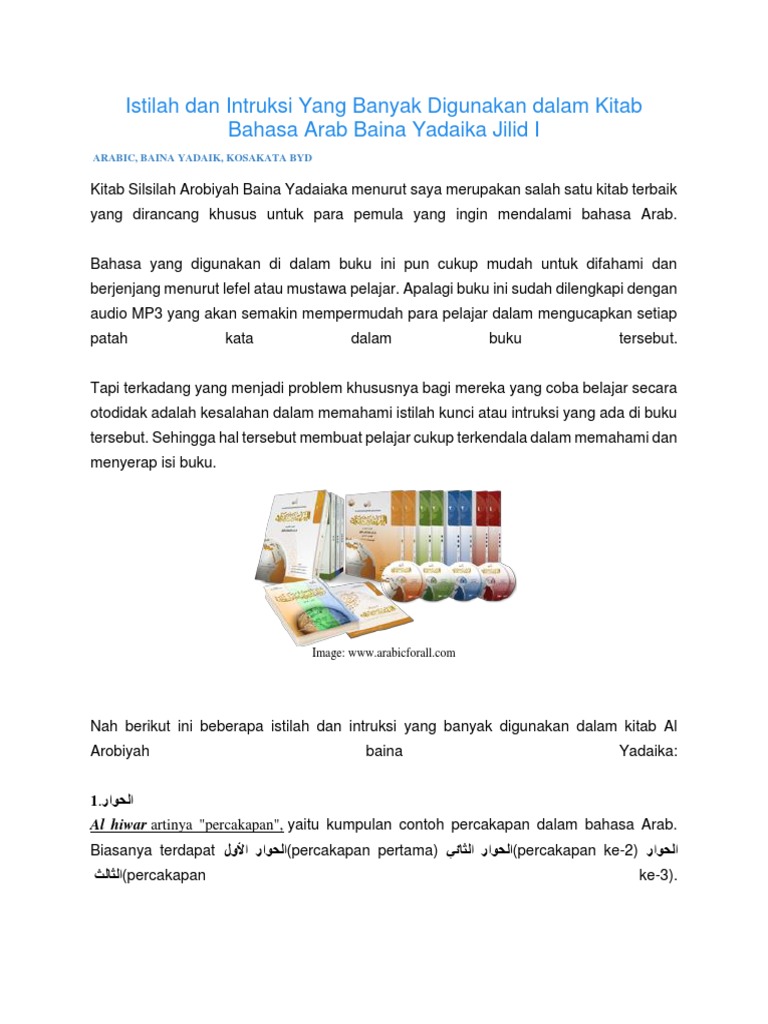 Istilah dan Intruksi Yang Banyak Digunakan dalam Kitab Bahasa Arab Baina Yadaika Jilid I

ARABIC, BAINA YADAIK, KOSAKATA BYD

Kitab Silsilah Arobiyah Baina Yadaiaka menurut saya merupakan salah satu kitab terbaik yang dirancang khusus untuk para pemula yang ingin mendalami bahasa Arab.

Bahasa yang digunakan di dalam buku ini pun cukup mudah untuk difahami dan berjenjang menurut lefel atau mustawa pelajar. Apalagi buku ini sudah dilengkapi dengan audio MP3 yang akan semakin mempermudah para pelajar dalam mengucapkan setiap patah kata dalam buku tersebut.

Tapi terkadang yang menjadi problem khususnya bagi mereka yang coba belajar secara otodidak adalah kesalahan dalam memahami istilah kunci atau intruksi yang ada di buku tersebut. Sehingga hal tersebut membuat pelajar cukup terkendala dalam memahami dan menyerap isi buku.

Image: www.arabicforall.com

Nah berikut ini beberapa istilah dan intruksi yang banyak digunakan dalam kitab Al Arobiyah baina Yadaika:

1.الحوار

Al hiwar artinya "percakapan", yaitu kumpulan contoh percakapan dalam bahasa Arab. Biasanya terdapat الحوار الأول(percakapan pertama) الحوار الثاني(percakapan ke-2) الحوار الثالث(percakapan ke-3).